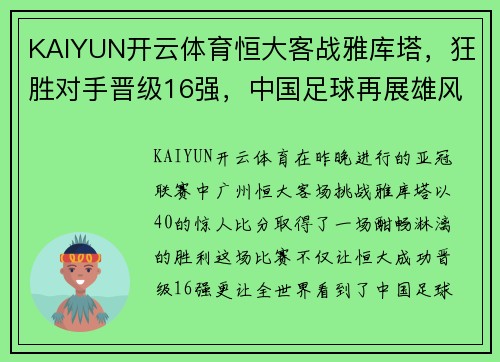 KAIYUN开云体育恒大客战雅库塔，狂胜对手晋级16强，中国足球再展雄风

KAIYUN开云体育在昨晚进行的亚冠联赛中广州恒大客场挑战雅库塔以40的惊人比分取得了一场酣畅淋漓的胜利这场比赛不仅让恒大成功晋级16强更让全世界看到了中国足球